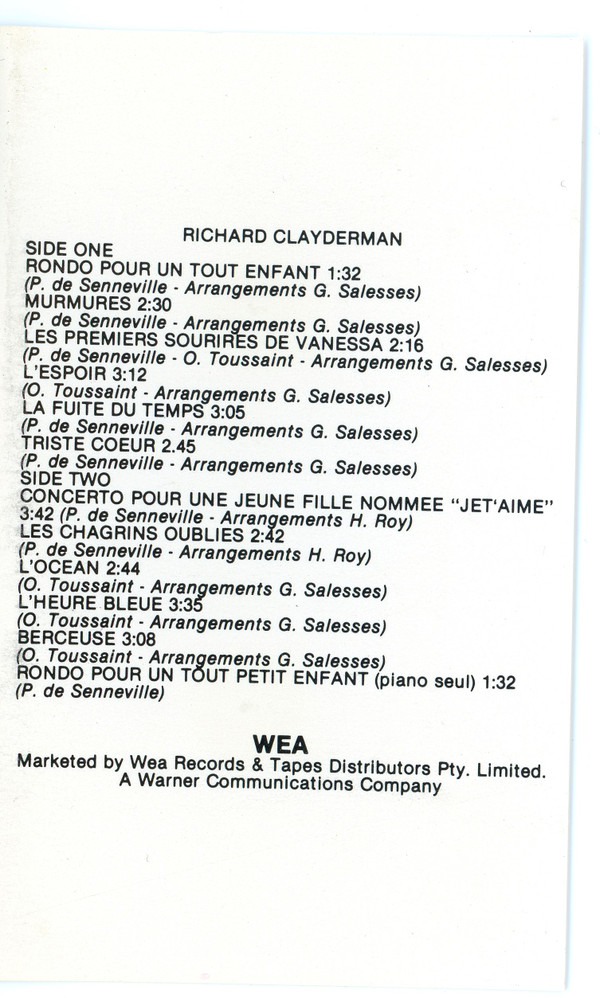 RICHARD CLAYDERMAN
SIDE ONE
RONDO POUR UN TOUT ENFANT 1:32
(P. de Senneville - Arrangements G. Salesses)
MURMURES 2:30
(P. de Senneville - Arrangements G. Salesses)
LES PREMIERS SOURIRES DE VANESSA 2:16
(P. de Senneville - O. Toussaint - Arrangements G. Salesses)
L'ESPOIR 3:12
(O. Toussaint - Arrangements G. Salesses)
LA FUITE DU TEMPS 3:05
(P. de Senneville - Arrangements G. Salesses)
TRISTE COEUR 2.45
(P. de Senneville - Arrangements G. Salesses)
SIDE TWO
CONCERTO POUR UNE JEUNE FILLE NOMMEE "JET'AIME" 3:42 (P. de Senneville - Arrangements H. Roy)
LES CHAGRINS OUBLIES 2:42
(P. de Senneville - Arrangements H. Roy)
L'OCEAN 2:44
(O. Toussaint - Arrangements G. Salesses)
L'HEURE BLEUE 3:35
(O. Toussaint - Arrangements G. Salesses)
BERCEUSE 3:08
(O. Toussaint - Arrangements G. Salesses)
RONDO POUR UN TOUT PETIT ENFANT (piano seul) 1:32
(P. de Senneville)

WEA
Marketed by Wea Records & Tapes Distributors Pty. Limited.
A Warner Communications Company